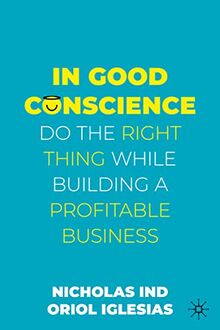 IN GOOD CONSCIENCE

DO THE RIGHT THING WHILE BUILDING A PROFITABLE BUSINESS

NICHOLAS IND
ORIOL IGLESIAS